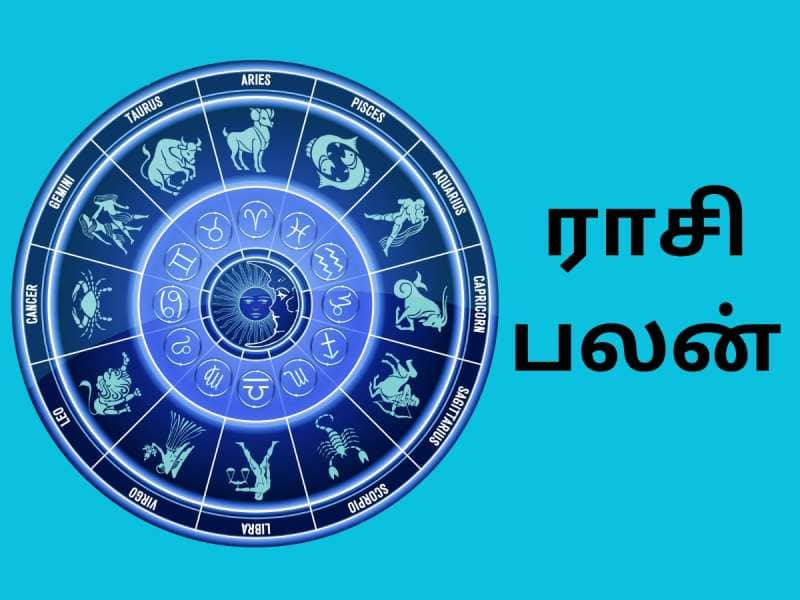 ARIES
PISCES
AQUARIUS
CAPRICORN
SAGITTARIUS
SCORPIO
LIBRA
VIRGO
LEO
CANCER
GEMINI
TAURUS

ராசி
பலன்